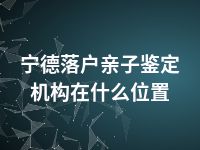 宁德落户亲子鉴定机构在什么位置